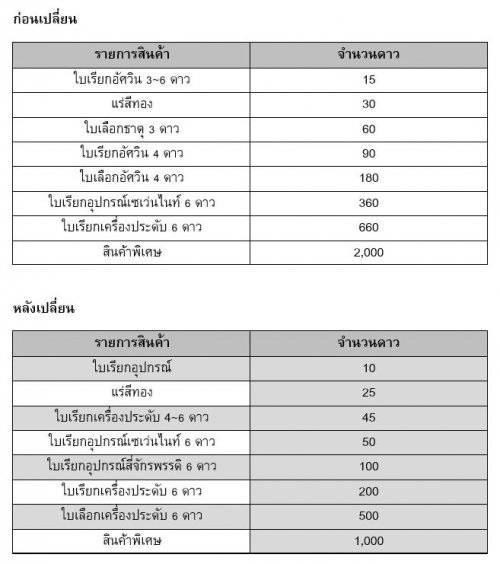 ก่อนเปลี่ยน

| รายการสินค้า | จำนวนดาว |
|---|---|
| ใบเรียกอัศวิน 3~6 ดาว | 15 |
| แร่สีทอง | 30 |
| ใบเลือกธาตุ 3 ดาว | 60 |
| ใบเรียกอัศวิน 4 ดาว | 90 |
| ใบเลือกอัศวิน 4 ดาว | 180 |
| ใบเรียกอุปกรณ์เซเว่นไนท์ 6 ดาว | 360 |
| ใบเรียกเครื่องประดับ 6 ดาว | 660 |
| สินค้าพิเศษ | 2,000 |

หลังเปลี่ยน

| รายการสินค้า | จำนวนดาว |
|---|---|
| ใบเรียกอุปกรณ์ | 10 |
| แร่สีทอง | 25 |
| ใบเรียกเครื่องประดับ 4~6 ดาว | 45 |
| ใบเรียกอุปกรณ์เซเว่นไนท์ 6 ดาว | 50 |
| ใบเรียกอุปกรณ์สี่จักรพรรดิ 6 ดาว | 100 |
| ใบเรียกเครื่องประดับ 6 ดาว | 200 |
| ใบเลือกเครื่องประดับ 6 ดาว | 500 |
| สินค้าพิเศษ | 1,000 |